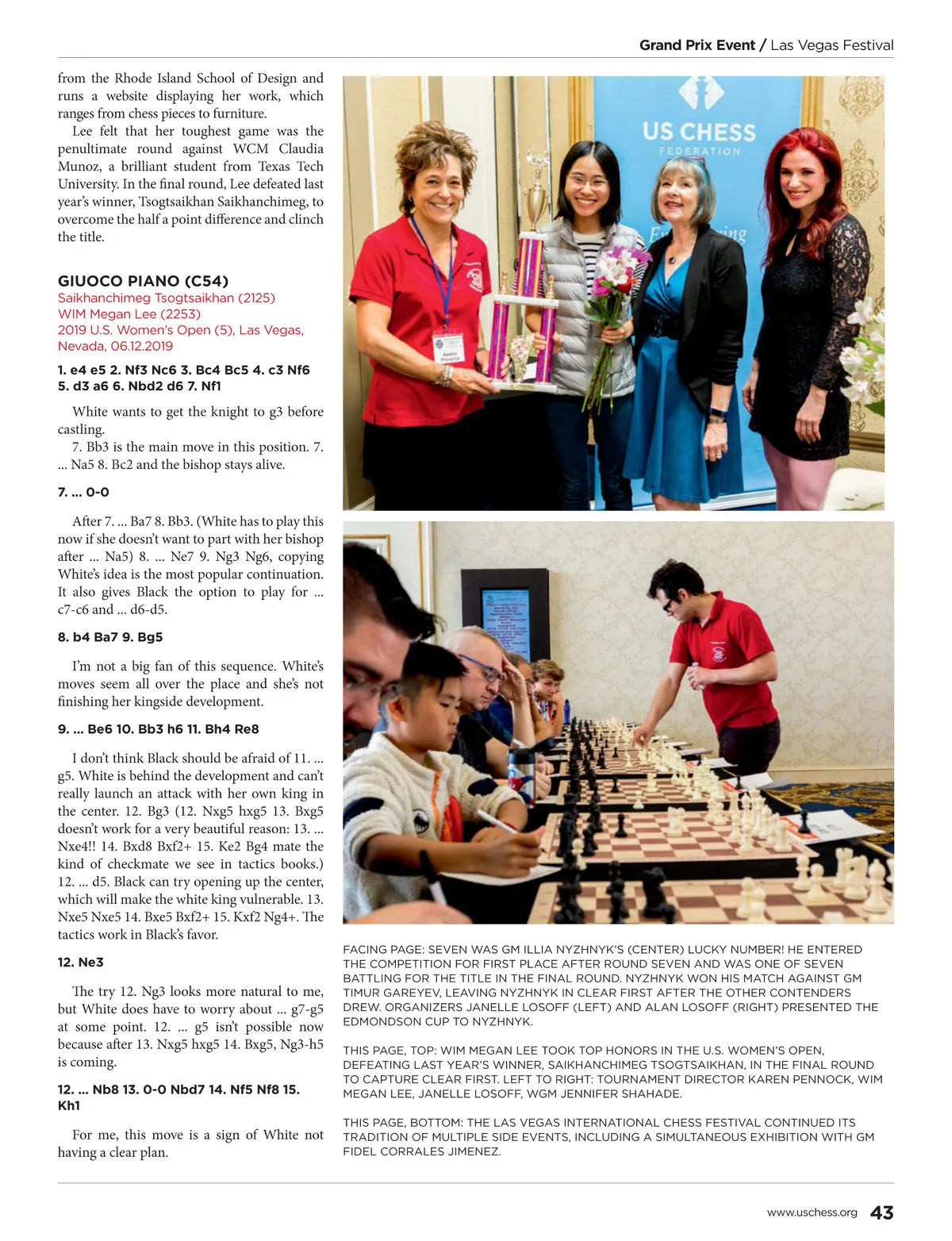 Grand Prix Event / Las Vegas Festival

from the Rhode Island School of Design and runs a website displaying her work, which ranges from chess pieces to furniture.

Lee felt that her toughest game was the penultimate round against WCM Claudia Munoz, a brilliant student from Texas Tech University. In the final round, Lee defeated last year's winner, Tsogtsaikhan Saikhanchimeg, to overcome the half a point difference and clinch the title.

GIUOCO PIANO (C54)
Saikhanchimeg Tsogtsaikhan (2125)
WIM Megan Lee (2253)
2019 U.S. Women's Open (5), Las Vegas, Nevada, 06.12.2019

1. e4 e5 2. Nf3 Nc6 3. Bc4 Bc5 4. c3 Nf6 5. d3 a6 6. Nbd2 d6 7. Nf1

White wants to get the knight to g3 before castling.

7. Bb3 is the main move in this position. 7. ... Na5 8. Bc2 and the bishop stays alive.

7. ... 0-0

After 7. ... Ba7 8. Bb3. (White has to play this now if she doesn't want to part with her bishop after ... Na5) 8. ... Ne7 9. Ng3 Ng6, copying White's idea is the most popular continuation. It also gives Black the option to play for ... c7-c6 and ... d6-d5.

8. b4 Ba7 9. Bg5

I'm not a big fan of this sequence. White's moves seem all over the place and she's not finishing her kingside development.

9. ... Be6 10. Bb3 h6 11. Bh4 Re8

I don't think Black should be afraid of 11. ... g5. White is behind the development and can't really launch an attack with her own king in the center. 12. Bg3 (12. Nxg5 hxg5 13. Bxg5 doesn't work for a very beautiful reason: 13. ... Nxe4!! 14. Bxd8 Bxf2+ 15. Ke2 Bg4 mate the kind of checkmate we see in tactics books.) 12. ... d5. Black can try opening up the center, which will make the white king vulnerable. 13. Nxe5 Nxe5 14. Bxe5 Bxf2+ 15. Kxf2 Ng4+. The tactics work in Black's favor.

12. Ne3

The try 12. Ng3 looks more natural to me, but White does have to worry about ... g7-g5 at some point. 12. ... g5 isn't possible now because after 13. Nxg5 hxg5 14. Bxg5, Ng3-h5 is coming.

12. ... Nb8 13. 0-0 Nbd7 14. Nf5 Nf8 15. Kh1

For me, this move is a sign of White not having a clear plan.

US CHESS
FEDERATION

FACING PAGE: SEVEN WAS GM ILLIA NYZHNYK'S (CENTER) LUCKY NUMBER! HE ENTERED THE COMPETITION FOR FIRST PLACE AFTER ROUND SEVEN AND WAS ONE OF SEVEN BATTLING FOR THE TITLE IN THE FINAL ROUND. NYZHNYK WON HIS MATCH AGAINST GM TIMUR GAREYEV, LEAVING NYZHNYK IN CLEAR FIRST AFTER THE OTHER CONTENDERS DREW. ORGANIZERS JANELLE LOSOFF (LEFT) AND ALAN LOSOFF (RIGHT) PRESENTED THE EDMONDSON CUP TO NYZHNYK.

THIS PAGE, TOP: WIM MEGAN LEE TOOK TOP HONORS IN THE U.S. WOMEN'S OPEN, DEFEATING LAST YEAR'S WINNER, SAIKHANCHIMEG TSOGTSAIKHAN, IN THE FINAL ROUND TO CAPTURE CLEAR FIRST. LEFT TO RIGHT: TOURNAMENT DIRECTOR KAREN PENNOCK, WIM MEGAN LEE, JANELLE LOSOFF, WGM JENNIFER SHAHADE.

THIS PAGE, BOTTOM: THE LAS VEGAS INTERNATIONAL CHESS FESTIVAL CONTINUED ITS TRADITION OF MULTIPLE SIDE EVENTS, INCLUDING A SIMULTANEOUS EXHIBITION WITH GM FIDEL CORRALES JIMENEZ.

www.uschess.org 43